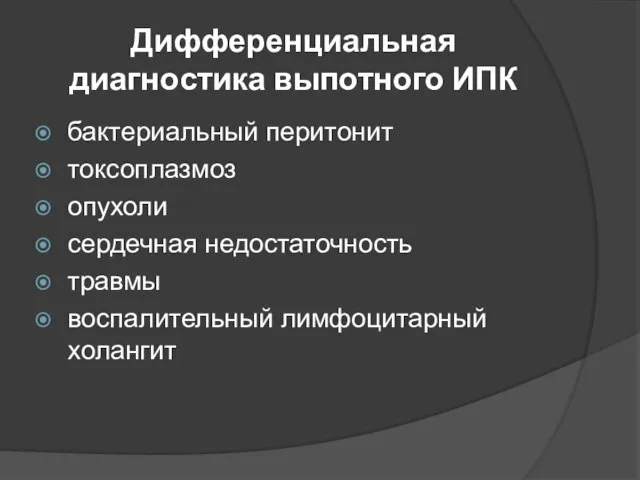 Дифференциальная диагностика выпотного ИПК

бактериальный перитонит

токсоплазмоз

опухоли

сердечная недостаточность

травмы

воспалительный лимфоцитарный холангит